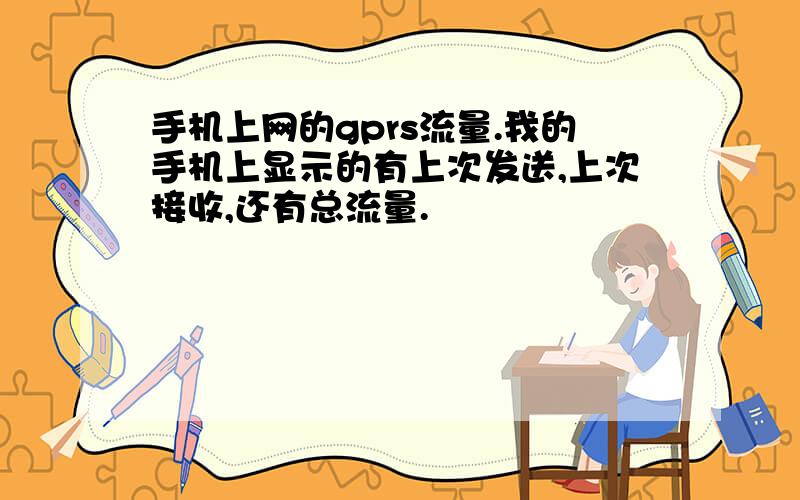 手机上网的gprs流量.我的手机上显示的有上次发送,上次接收,还有总流量.